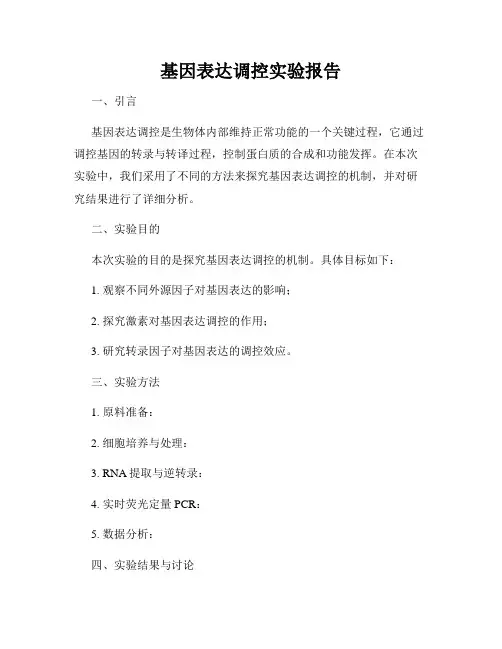 基因表达调控实验报告

一、引言

基因表达调控是生物体内部维持正常功能的一个关键过程，它通过调控基因的转录与转译过程，控制蛋白质的合成和功能发挥。在本次实验中，我们采用了不同的方法来探究基因表达调控的机制，并对研究结果进行了详细分析。

二、实验目的

本次实验的目的是探究基因表达调控的机制。具体目标如下：

1. 观察不同外源因子对基因表达的影响；

2. 探究激素对基因表达调控的作用；

3. 研究转录因子对基因表达的调控效应。

三、实验方法

1. 原料准备：

2. 细胞培养与处理：

3. RNA 提取与逆转录：

4. 实时荧光定量 PCR：

5. 数据分析：

四、实验结果与讨论